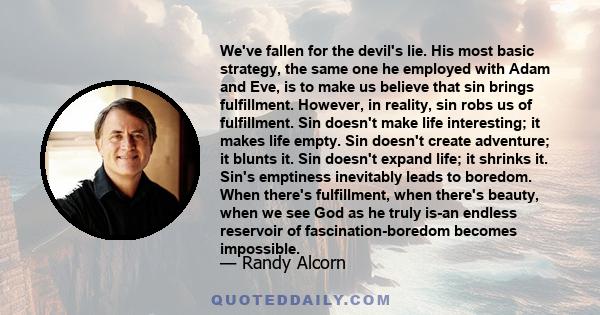 We've fallen for the devil's lie. His most basic strategy, the same one he employed with Adam and Eve, is to make us believe that sin brings fulfillment. However, in reality, sin robs us of fulfillment. Sin doesn't make life interesting; it makes life empty. Sin doesn't create adventure; it blunts it. Sin doesn't expand life; it shrinks it. Sin's emptiness inevitably leads to boredom. When there's fulfillment, when there's beauty, when we see God as he truly is-an endless reservoir of fascination-boredom becomes impossible.

— Randy Alcorn

QUOTEDDAILY.COM